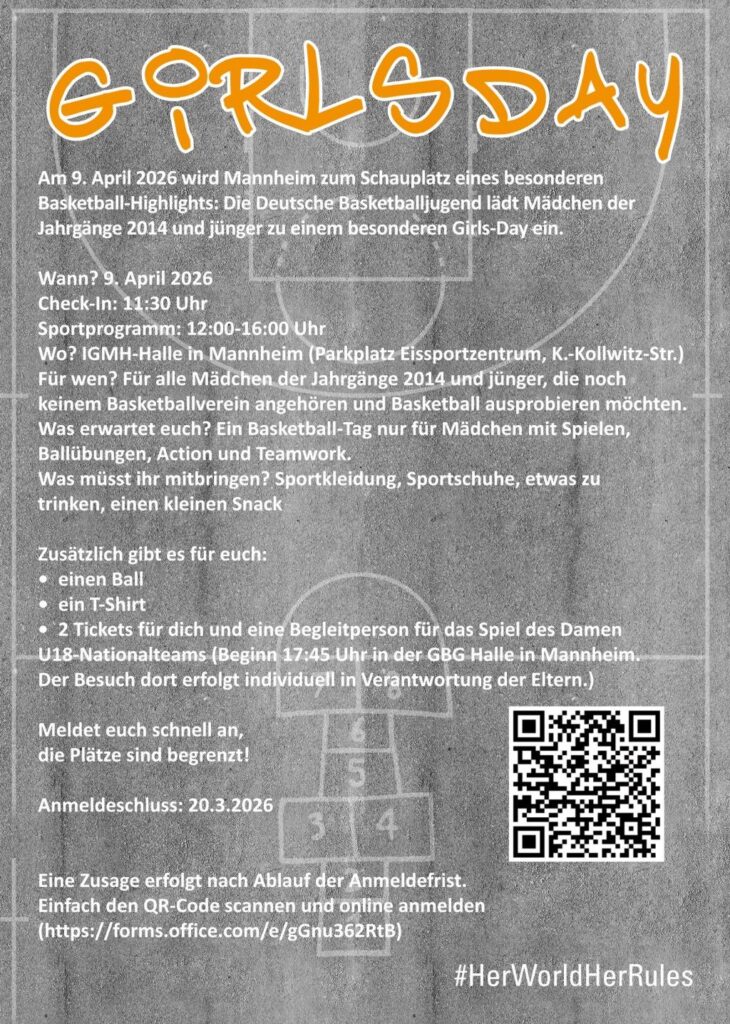 GIRLSDAY

Am 9. April 2026 wird Mannheim zum Schauplatz eines besonderen Basketball-Highlights: Die Deutsche Basketballjugend lädt Mädchen der Jahrgänge 2014 und jünger zu einem besonderen Girls-Day ein.

Wann? 9. April 2026
Check-In: 11:30 Uhr
Sportprogramm: 12:00-16:00 Uhr
Wo? IGMH-Halle in Mannheim (Parkplatz Eissportzentrum, K.-Kollwitz-Str.)
Für wen? Für alle Mädchen der Jahrgänge 2014 und jünger, die noch keinem Basketballverein angehören und Basketball ausprobieren möchten.
Was erwartet euch? Ein Basketball-Tag nur für Mädchen mit Spielen, Ballübungen, Action und Teamwork.
Was müsst ihr mitbringen? Sportkleidung, Sportschuhe, etwas zu trinken, einen kleinen Snack

Zusätzlich gibt es für euch:
• einen Ball
• ein T-Shirt
• 2 Tickets für dich und eine Begleitperson für das Spiel des Damen U18-Nationalteams (Beginn 17:45 Uhr in der GBG Halle in Mannheim. Der Besuch dort erfolgt individuell in Verantwortung der Eltern.)

Meldet euch schnell an,
die Plätze sind begrenzt!

Anmeldeschluss: 20.3.2026

Eine Zusage erfolgt nach Ablauf der Anmeldefrist.
Einfach den QR-Code scannen und online anmelden
(https://forms.office.com/e/gGnu362RtB)

#HerWorldHerRules